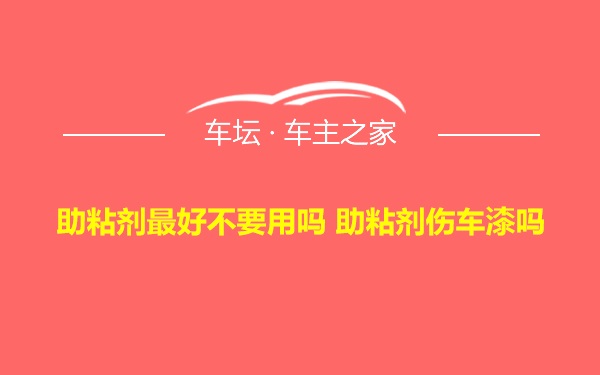 车坛 · 车主之家

助粘剂最好不要用吗 助粘剂伤车漆吗